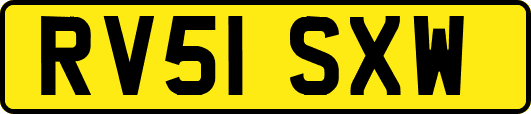 RV51 SXW